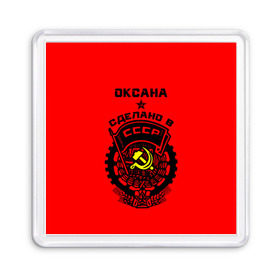 ОКСАНА

СДЕЛАНО В

СССР